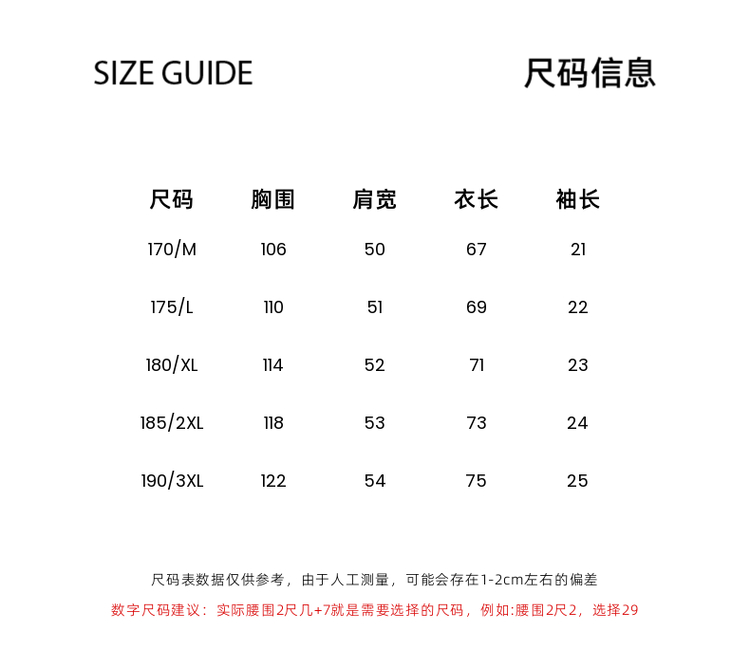 SIZE GUIDE

尺码信息

| 尺码 | 胸围 | 肩宽 | 衣长 | 袖长 |
|---|---|---|---|---|
| 170/M | 106 | 50 | 67 | 21 |
| 175/L | 110 | 51 | 69 | 22 |
| 180/XL | 114 | 52 | 71 | 23 |
| 185/2XL | 118 | 53 | 73 | 24 |
| 190/3XL | 122 | 54 | 75 | 25 |

尺码表数据仅供参考，由于人工测量，可能会存在1-2cm左右的偏差

数字尺码建议：实际腰围2尺几+7就是需要选择的尺码，例如:腰围2尺2，选择29